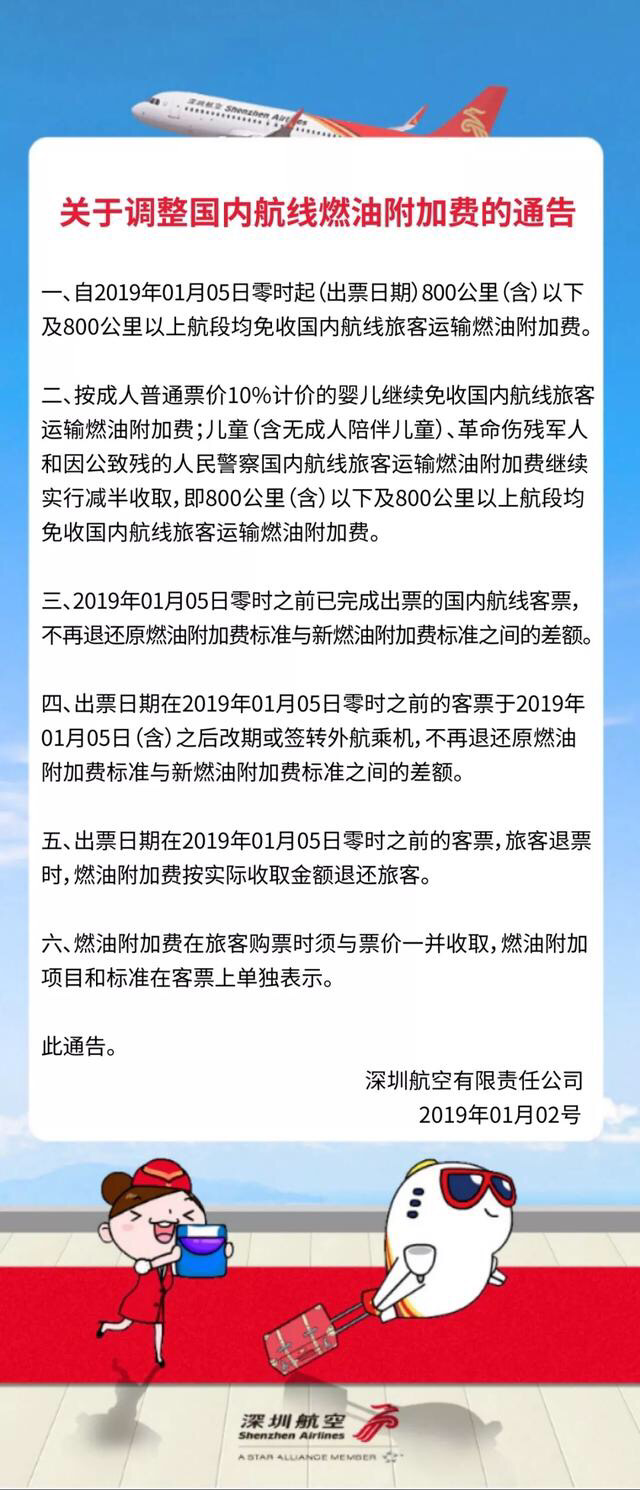 深圳航空 Shenzhen Airlines

关于调整国内航线燃油附加费的通告

一、自2019年01月05日零时起（出票日期）800公里（含）以下及800公里以上航段均免收国内航线旅客运输燃油附加费。

二、按成人普通票价10%计价的婴儿继续免收国内航线旅客运输燃油附加费；儿童（含无成人陪伴儿童）、革命伤残军人和因公致残的人民警察国内航线旅客运输燃油附加费继续实行减半收取，即800公里（含）以下及800公里以上航段均免收国内航线旅客运输燃油附加费。

三、2019年01月05日零时之前已完成出票的国内航线客票，不再退还原燃油附加费标准与新燃油附加费标准之间的差额。

四、出票日期在2019年01月05日零时之前的客票于2019年01月05日（含）之后改期或签转外航乘机，不再退还原燃油附加费标准与新燃油附加费标准之间的差额。

五、出票日期在2019年01月05日零时之前的客票，旅客退票时，燃油附加费按实际收取金额退还旅客。

六、燃油附加费在旅客购票时须与票价一并收取，燃油附加项目和标准在客票上单独表示。

此通告。

深圳航空有限责任公司
2019年01月02号

深圳航空
Shenzhen Airlines
A STAR ALLIANCE MEMBER